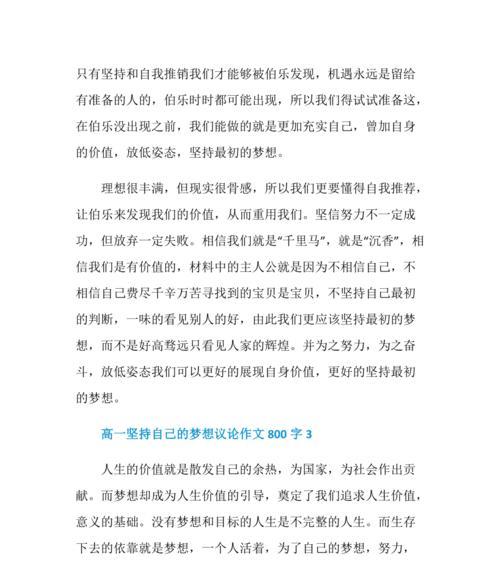 只有坚持和自我推销我们才能够被伯乐发现，机遇永远是留给有准备的人的，伯乐时时都可能出现，所以我们得试试准备这，在伯乐没出现之前，我们能做的就是更加充实自己，曾加自身的价值，放低姿态，坚持最初的梦想。

理想很丰满，但现实很骨感，所以我们更要懂得自我推荐，让伯乐来发现我们的价值，从而重用我们。坚信努力不一定成功，但放弃一定失败。相信我们就是“千里马”，就是“沉香”，相信我们是有价值的，材料中的主人公就是因为不相信自己，不相信自己费尽千辛万苦寻找到的宝贝是宝贝，不坚持自己最初的判断，一味的看见别人的好，由此我们更应该坚持最初的梦想，而不是好高骛远只看见人家的辉煌。并为之努力，为之奋斗，放低姿态我们可以更好的展现自身价值，更好的坚持最初的梦想。

高一坚持自己的梦想议论作文 800 字 3

人生的价值就是散发自己的余热，为国家，为社会作出贡献。而梦想却成为人生价值的引导，奠定了我们追求人生价值，意义的基础。没有梦想和目标的人生是不完整的人生。而生存下去的依靠就是梦想，一个人活着，为了自己的梦想，努力，